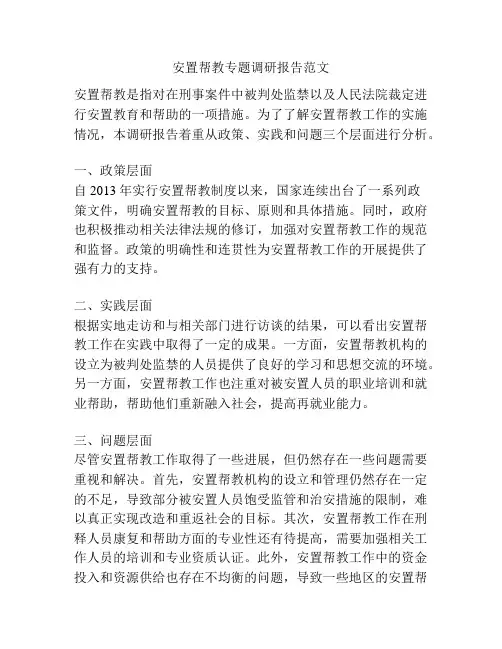 安置帮教专题调研报告范文

安置帮教是指对在刑事案件中被判处监禁以及人民法院裁定进行安置教育和帮助的一项措施。为了了解安置帮教工作的实施情况，本调研报告着重从政策、实践和问题三个层面进行分析。

一、政策层面
自 2013 年实行安置帮教制度以来，国家连续出台了一系列政策文件，明确安置帮教的目标、原则和具体措施。同时，政府也积极推动相关法律法规的修订，加强对安置帮教工作的规范和监督。政策的明确性和连贯性为安置帮教工作的开展提供了强有力的支持。

二、实践层面
根据实地走访和与相关部门进行访谈的结果，可以看出安置帮教工作在实践中取得了一定的成果。一方面，安置帮教机构的设立为被判处监禁的人员提供了良好的学习和思想交流的环境。另一方面，安置帮教工作也注重对被安置人员的职业培训和就业帮助，帮助他们重新融入社会，提高再就业能力。

三、问题层面
尽管安置帮教工作取得了一些进展，但仍然存在一些问题需要重视和解决。首先，安置帮教机构的设立和管理仍然存在一定的不足，导致部分被安置人员饱受监管和治安措施的限制，难以真正实现改造和重返社会的目标。其次，安置帮教工作在刑释人员康复和帮助方面的专业性还有待提高，需要加强相关工作人员的培训和专业资质认证。此外，安置帮教工作中的资金投入和资源供给也存在不均衡的问题，导致一些地区的安置帮